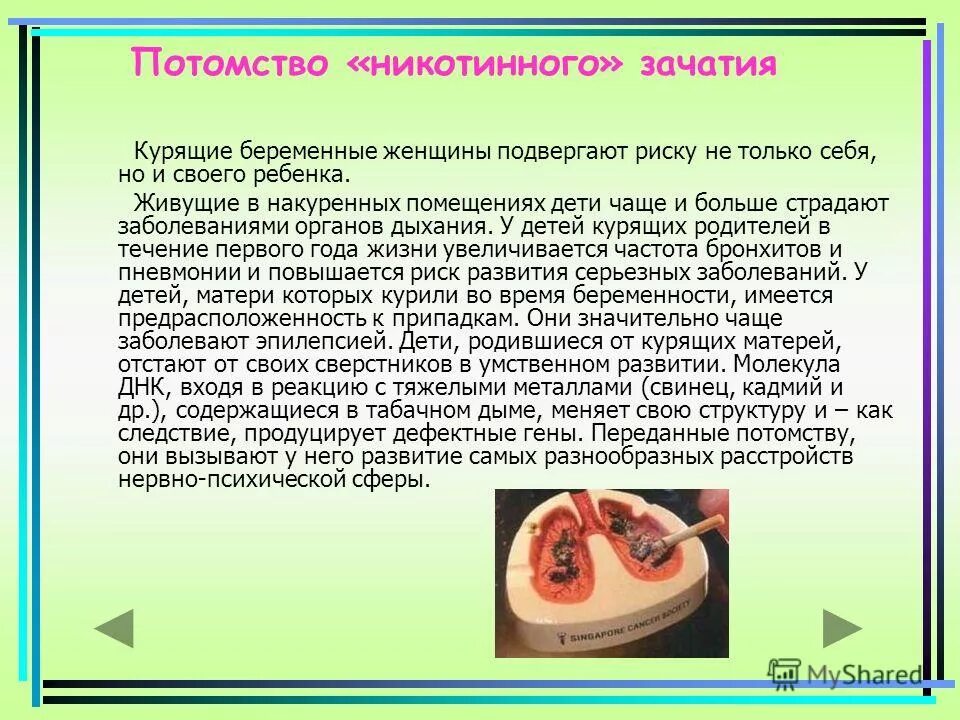 Потомство «никотинного» зачатия

Курящие беременные женщины подвергают риску не только себя, но и своего ребенка.

Живущие в накуренных помещениях дети чаще и больше страдают заболеваниями органов дыхания. У детей курящих родителей в течение первого года жизни увеличивается частота бронхитов и пневмонии и повышается риск развития серьезных заболеваний. У детей, матери которых курили во время беременности, имеется предрасположенность к припадкам. Они значительно чаще заболевают эпилепсией. Дети, родившиеся от курящих матерей, отстают от своих сверстников в умственном развитии. Молекула ДНК, входя в реакцию с тяжелыми металлами (свинец, кадмий и др.), содержащиеся в табачном дыме, меняет свою структуру и – как следствие, продуцирует дефектные гены. Переданные потомству, они вызывают у него развитие самых разнообразных расстройств нервно-психической сферы.

SINGAPORE CANCER SOCIETY

MyShared